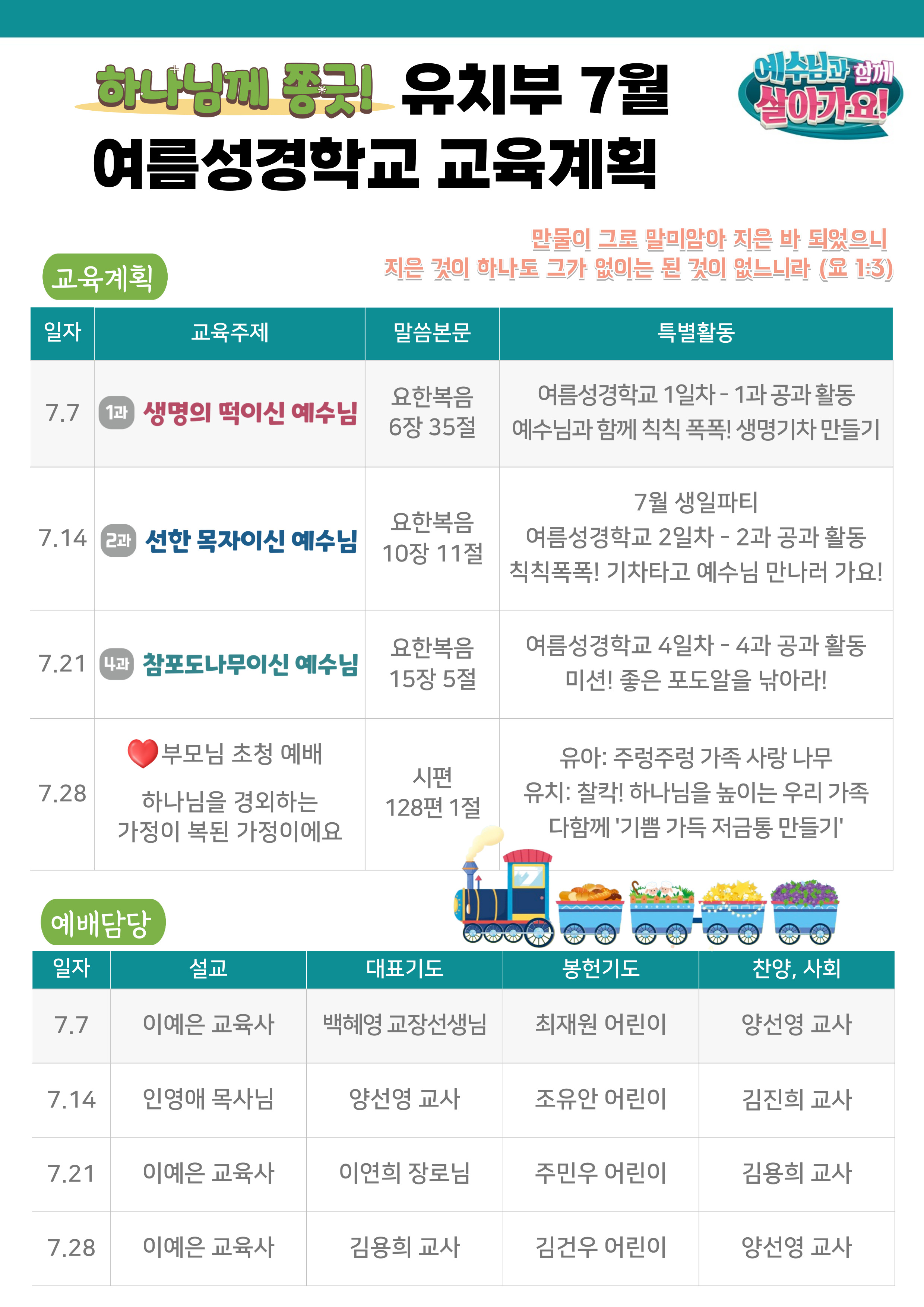 하나님께 쫑긋! 유치부 7월 여름성경학교 교육계획

예수님과 함께 살아가요!

만물이 그로 말미암아 지은 바 되었으니 지은 것이 하나도 그가 없이는 된 것이 없느니라 (요 1:3)

교육계획

| 일자 | 교육주제 | 말씀본문 | 특별활동 |
|---|---|---|---|
| 7.7 | 1과 생명의 떡이신 예수님 | 요한복음 6장 35절 | 여름성경학교 1일차 - 1과 공과 활동 예수님과 함께 칙칙 폭폭! 생명기차 만들기 |
| 7.14 | 2과 선한 목자이신 예수님 | 요한복음 10장 11절 | 7월 생일파티 여름성경학교 2일차 - 2과 공과 활동 칙칙폭폭! 기차타고 예수님 만나러 가요! |
| 7.21 | 4과 참포도나무이신 예수님 | 요한복음 15장 5절 | 여름성경학교 4일차 - 4과 공과 활동 미션! 좋은 포도알을 낚아라! |
| 7.28 | 부모님 초청 예배 하나님을 경외하는 가정이 복된 가정이에요 | 시편 128편 1절 | 유아: 주렁주렁 가족 사랑 나무 유치: 찰칵! 하나님을 높이는 우리 가족 다함께 '기쁨 가득 저금통 만들기' |

예배담당

| 일자 | 설교 | 대표기도 | 봉헌기도 | 찬양, 사회 |
|---|---|---|---|---|
| 7.7 | 이예은 교육사 | 백혜영 교장선생님 | 최재원 어린이 | 양선영 교사 |
| 7.14 | 인영애 목사님 | 양선영 교사 | 조유안 어린이 | 김진희 교사 |
| 7.21 | 이예은 교육사 | 이연희 장로님 | 주민우 어린이 | 김용희 교사 |
| 7.28 | 이예은 교육사 | 김용희 교사 | 김건우 어린이 | 양선영 교사 |